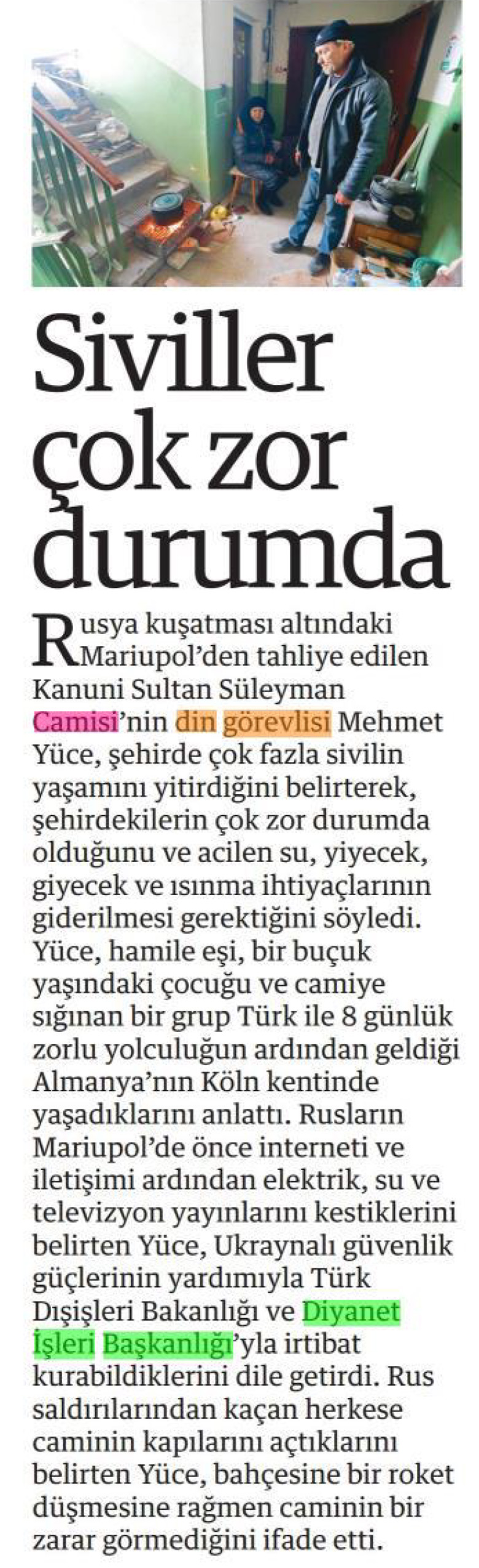 Siviller çok zor durumda

Rusya kuşatması altındaki Mariupol'den tahliye edilen Kanuni Sultan Süleyman Camisi'nin din görevlisi Mehmet Yüce, şehirde çok fazla sivilin yaşamını yitirdiğini belirterek, şehirdekilerin çok zor durumda olduğunu ve acilen su, yiyecek, giyecek ve ısınma ihtiyaçlarının giderilmesi gerektiğini söyledi. Yüce, hamile eşi, bir buçuk yaşındaki çocuğu ve camiye sığınan bir grup Türk ile 8 günlük zorlu yolculuğun ardından geldiği Almanya'nın Köln kentinde yaşadıklarını anlattı. Rusların Mariupol'de önce interneti ve iletişimi ardından elektrik, su ve televizyon yayınlarını kestiklerini belirten Yüce, Ukraynalı güvenlik güçlerinin yardımıyla Türk Dışişleri Bakanlığı ve Diyanet İşleri Başkanlığı'yla irtibat kurabildiklerini dile getirdi. Rus saldırılarından kaçan herkese caminin kapılarını açtıklarını belirten Yüce, bahçesine bir roket düşmesine rağmen caminin bir zarar görmediğini ifade etti.